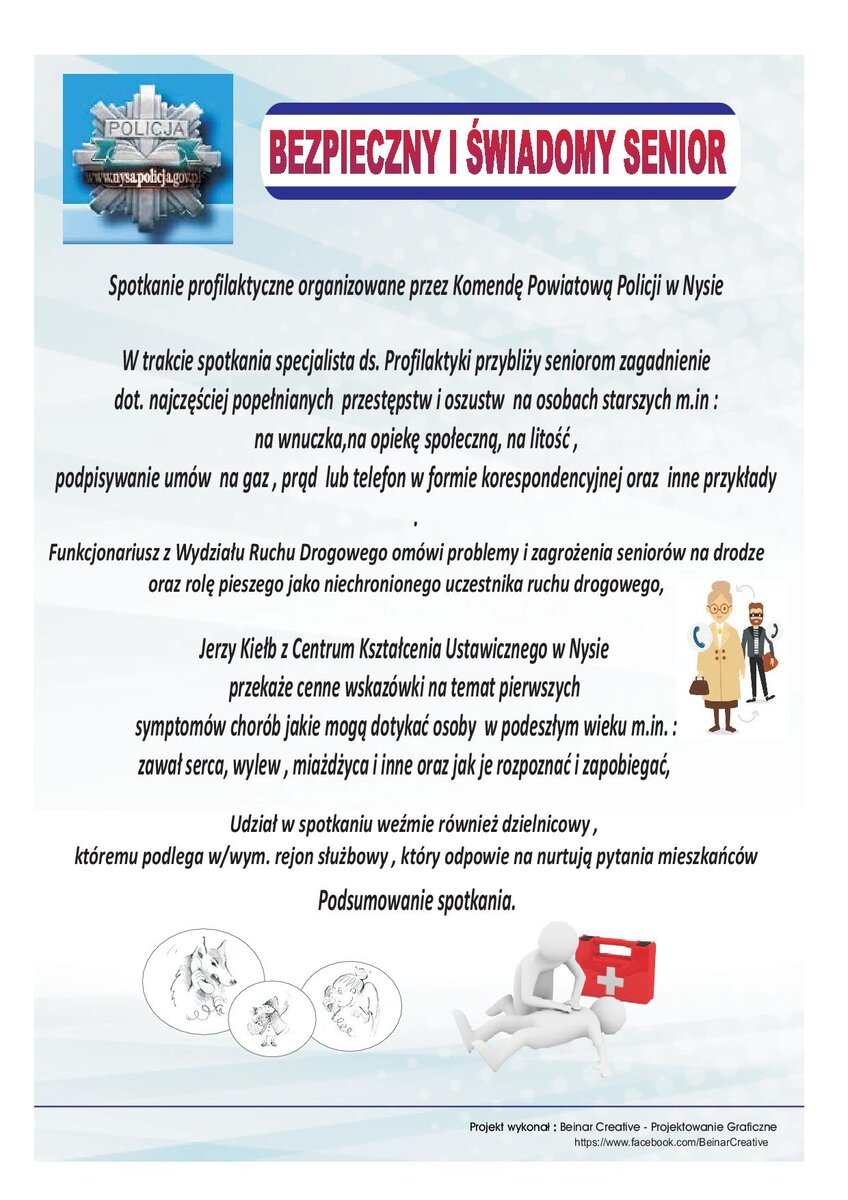 POLICJA
www.nysa.policja.gov.pl

BEZPIECZNY I ŚWIADOMY SENIOR

Spotkanie profilaktyczne organizowane przez Komendę Powiatową Policji w Nysie

W trakcie spotkania specjalista ds. Profilaktyki przybliży seniorom zagadnienie dot. najczęściej popełnianych przestępstw i oszustw na osobach starszych m.in : na wnuczka,na opiekę społeczną, na litość , podpisywanie umów na gaz , prąd lub telefon w formie korespondencyjnej oraz inne przykłady .

Funkcjonariusz z Wydziału Ruchu Drogowego omówi problemy i zagrożenia seniorów na drodze oraz rolę pieszego jako niechronionego uczestnika ruchu drogowego,

Jerzy Kiełb z Centrum Kształcenia Ustawicznego w Nysie przekaże cenne wskazówki na temat pierwszych symptomów chorób jakie mogą dotykać osoby w podeszłym wieku m.in. : zawał serca, wylew , miażdżyca i inne oraz jak je rozpoznać i zapobiegać,

Udział w spotkaniu weźmie również dzielnicowy , któremu podlega w/wym. rejon służbowy , który odpowie na nurtują pytania mieszkańców

Podsumowanie spotkania.

Projekt wykonał : Beinar Creative - Projektowanie Graficzne
https://www.facebook.com/BeinarCreative